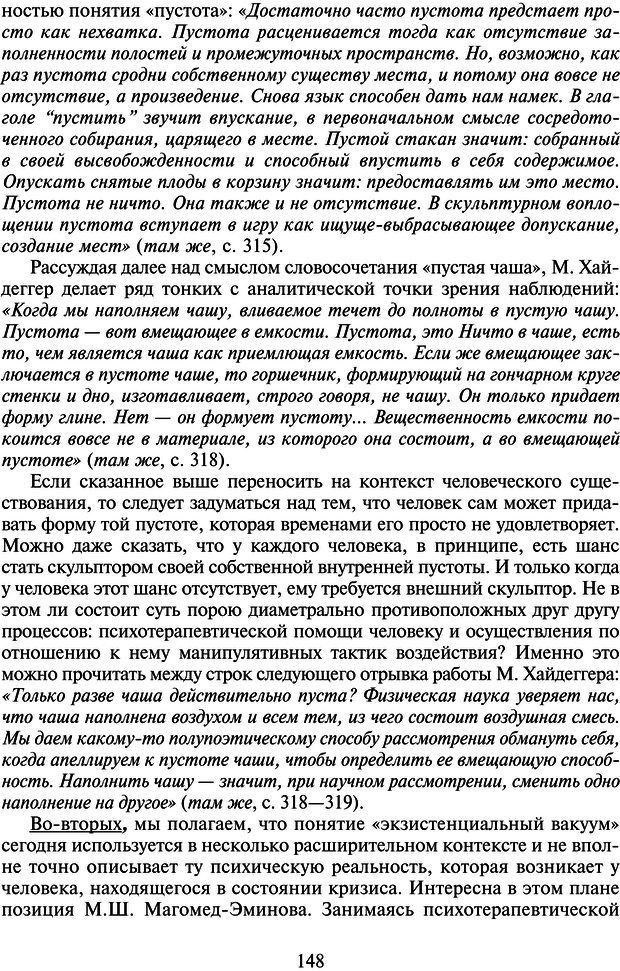 ностью понятия «пустота»: «Достаточно часто пустота предстает просто как нехватка. Пустота расценивается тогда как отсутствие заполненности полостей и промежуточных пространств. Но, возможно, как раз пустота сродни собственному существу места, и потому она вовсе не отсутствие, а произведение. Снова язык способен дать нам намек. В глаголе "пустить" звучит впускание, в первоначальном смысле сосредоточенного собирания, царящего в месте. Пустой стакан значит: собранный в своей высвобожденности и способный впустить в себя содержимое. Опускать снятые плоды в корзину значит: предоставлять им это место. Пустота не ничто. Она также и не отсутствие. В скульптурном воплощении пустота вступает в игру как ищуще-выбрасывающее допускание, создание мест» (там же, с. 315).

Рассуждая далее над смыслом словосочетания «пустая чаша», М. Хайдеггер делает ряд тонких с аналитической точки зрения наблюдений: «Когда мы наполняем чашу, вливаемое течет до полноты в пустую чашу. Пустота — вот вмещающее в емкости. Пустота, это Ничто в чаше, есть то, чем является чаша как приемлющая емкость. Если же вмещающее заключается в пустоте чаше, то горшечник, формирующий на гончарном круге стенки и дно, изготавливает, строго говоря, не чашу. Он только придает форму глине. Нет — он формует пустоту... Вещественность емкости покоится вовсе не в материале, из которого она состоит, а во вмещающей пустоте» (там же, с. 318).

Если сказанное выше переносить на контекст человеческого существования, то следует задуматься над тем, что человек сам может придавать форму той пустоте, которая временами его просто не удовлетворяет. Можно даже сказать, что у каждого человека, в принципе, есть шанс стать скульптором своей собственной внутренней пустоты. И только когда у человека этот шанс отсутствует, ему требуется внешний скульптор. Не в этом ли состоит суть порою диаметрально противоположных друг другу процессов: психотерапевтической помощи человеку и осуществления по отношению к нему манипулятивных тактик воздействия? Именно это можно прочитать между строк следующего отрывка работы М. Хайдеггера: «Только разве чаша действительно пуста? Физическая наука уверяет нас, что чаша наполнена воздухом и всем тем, из чего состоит воздушная смесь. Мы даем какому-то полупоэтическому способу рассмотрения обмануть себя, когда апеллируем к пустоте чаши, чтобы определить ее вмещающую способность. Наполнить чашу — значит, при научном рассмотрении, сменить одно наполнение на другое» (там же, с. 318—319).

Во-вторых, мы полагаем, что понятие «экзистенциальный вакуум» сегодня используется в несколько расширительном контексте и не вполне точно описывает ту психическую реальность, которая возникает у человека, находящегося в состоянии кризиса. Интересна в этом плане позиция М.Ш. Магомед-Эминова. Занимаясь психотерапевтической

148